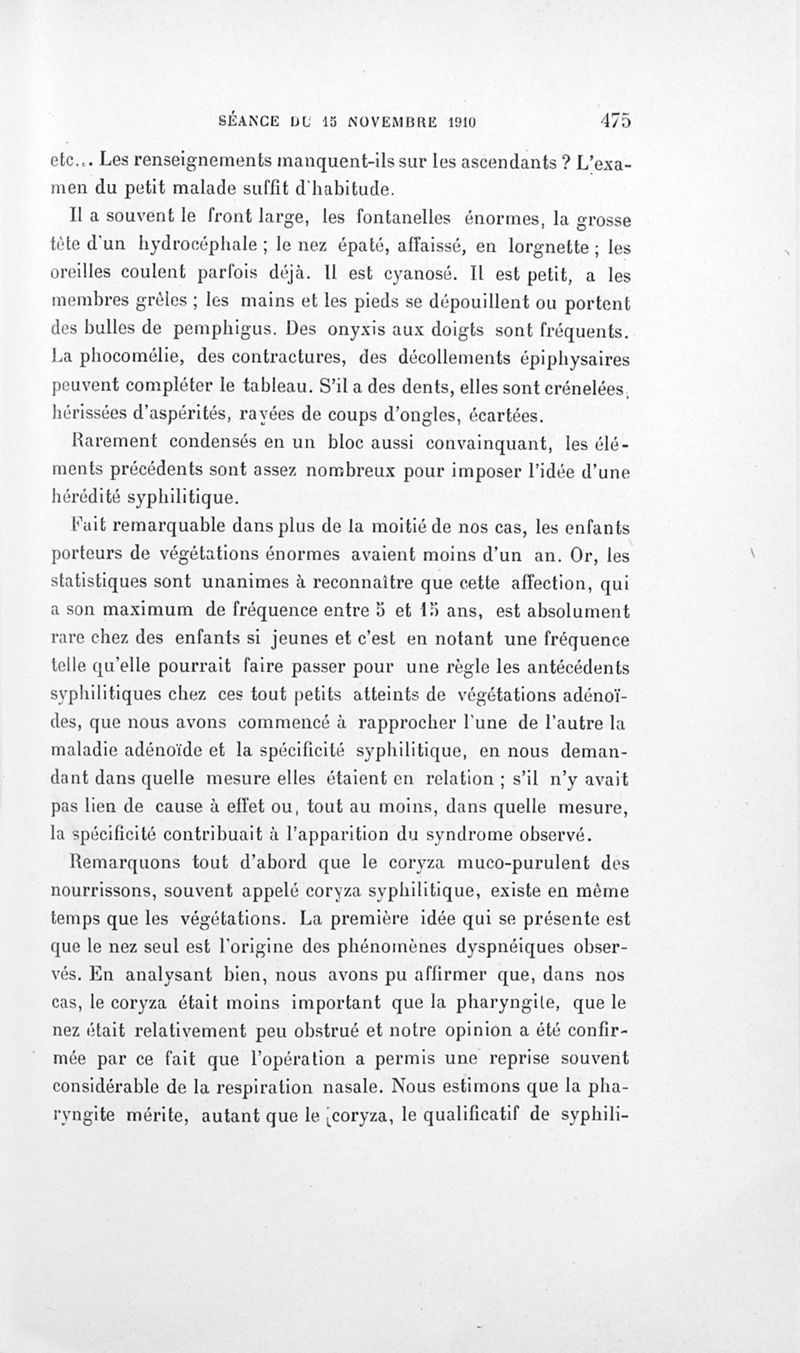 SÉANCE DU 15 NOVEMBRE 1910 475

etc... Les renseignements manquent-ils sur les ascendants ? L'examen du petit malade suffit d'habitude.

Il a souvent le front large, les fontanelles énormes, la grosse tête d'un hydrocéphale ; le nez épaté, affaissé, en lorgnette ; les oreilles coulent parfois déjà. Il est cyanosé. Il est petit, a les membres grêles ; les mains et les pieds se dépouillent ou portent des bulles de pemphigus. Des onyxis aux doigts sont fréquents. La phocomélie, des contractures, des décollements épiphysaires peuvent compléter le tableau. S'il a des dents, elles sont crénelées, hérissées d'aspérités, rayées de coups d'ongles, écartées.

Rarement condensés en un bloc aussi convainquant, les éléments précédents sont assez nombreux pour imposer l'idée d'une hérédité syphilitique.

Fait remarquable dans plus de la moitié de nos cas, les enfants porteurs de végétations énormes avaient moins d'un an. Or, les statistiques sont unanimes à reconnaître que cette affection, qui a son maximum de fréquence entre 5 et 15 ans, est absolument rare chez des enfants si jeunes et c'est en notant une fréquence telle qu'elle pourrait faire passer pour une règle les antécédents syphilitiques chez ces tout petits atteints de végétations adénoïdes, que nous avons commencé à rapprocher l'une de l'autre la maladie adénoïde et la spécificité syphilitique, en nous demandant dans quelle mesure elles étaient en relation ; s'il n'y avait pas lien de cause à effet ou, tout au moins, dans quelle mesure, la spécificité contribuait à l'apparition du syndrome observé.

Remarquons tout d'abord que le coryza muco-purulent des nourrissons, souvent appelé coryza syphilitique, existe en même temps que les végétations. La première idée qui se présente est que le nez seul est l'origine des phénomènes dyspnéiques observés. En analysant bien, nous avons pu affirmer que, dans nos cas, le coryza était moins important que la pharyngite, que le nez était relativement peu obstrué et notre opinion a été confirmée par ce fait que l'opération a permis une reprise souvent considérable de la respiration nasale. Nous estimons que la pharyngite mérite, autant que le coryza, le qualificatif de syphili-